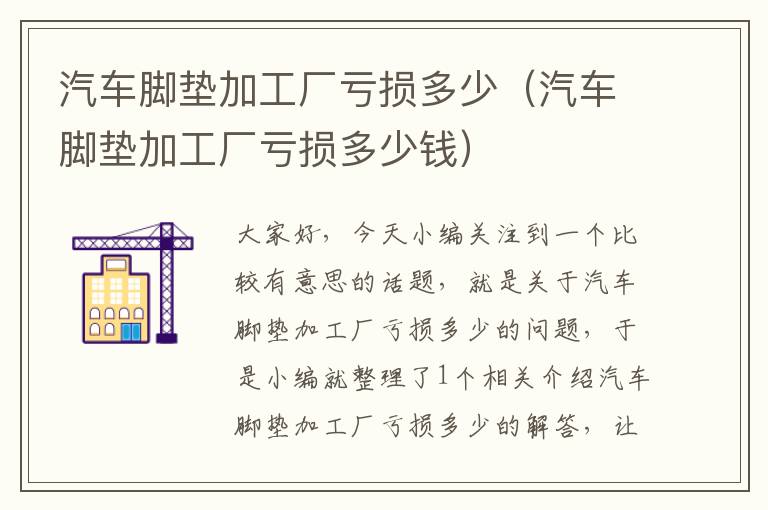 汽车脚垫加工厂亏损多少（汽车脚垫加工厂亏损多少钱）

大家好，今天小编关注到一个比较有意思的话题，就是关于汽车脚垫加工厂亏损多少的问题，于是小编就整理了1个相关介绍汽车脚垫加工厂亏损多少的解答，让